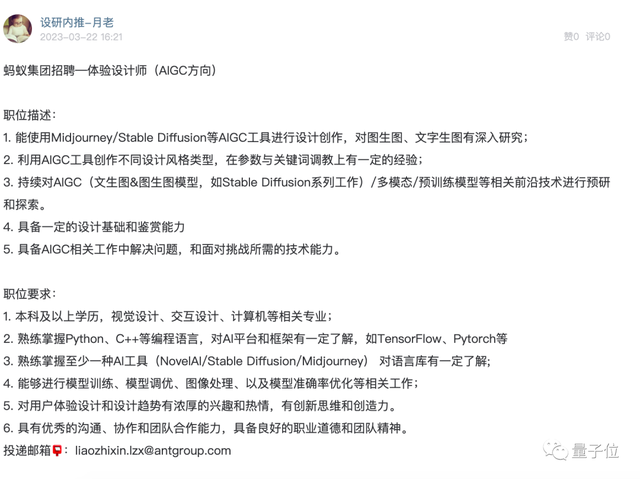 设研内推-月老
2023-03-22 16:21
赞0 评论0

蚂蚁集团招聘—体验设计师（AIGC方向）

职位描述：
1. 能使用Midjourney/Stable Diffusion等AIGC工具进行设计创作，对图生图、文字生图有深入研究；
2. 利用AIGC工具创作不同设计风格类型，在参数与关键词调教上有一定的经验；
3. 持续对AIGC（文生图&图生图模型，如Stable Diffusion系列工作）/多模态/预训练模型等相关前沿技术进行预研和探索。
4. 具备一定的设计基础和鉴赏能力
5. 具备AIGC相关工作中解决问题，和面对挑战所需的技术能力。

职位要求：
1. 本科及以上学历，视觉设计、交互设计、计算机等相关专业；
2. 熟练掌握Python、C++等编程语言，对AI平台和框架有一定了解，如TensorFlow、Pytorch等
3. 熟练掌握至少一种AI工具（NovelAI/Stable Diffusion/Midjourney） 对语言库有一定了解;
4. 能够进行模型训练、模型调优、图像处理、以及模型准确率优化等相关工作；
5. 对用户体验设计和设计趋势有浓厚的兴趣和热情，有创新思维和创造力。
6. 具有优秀的沟通、协作和团队合作能力，具备良好的职业道德和团队精神。
投递邮箱：liaozhixin.lzx@antgroup.com

量子位